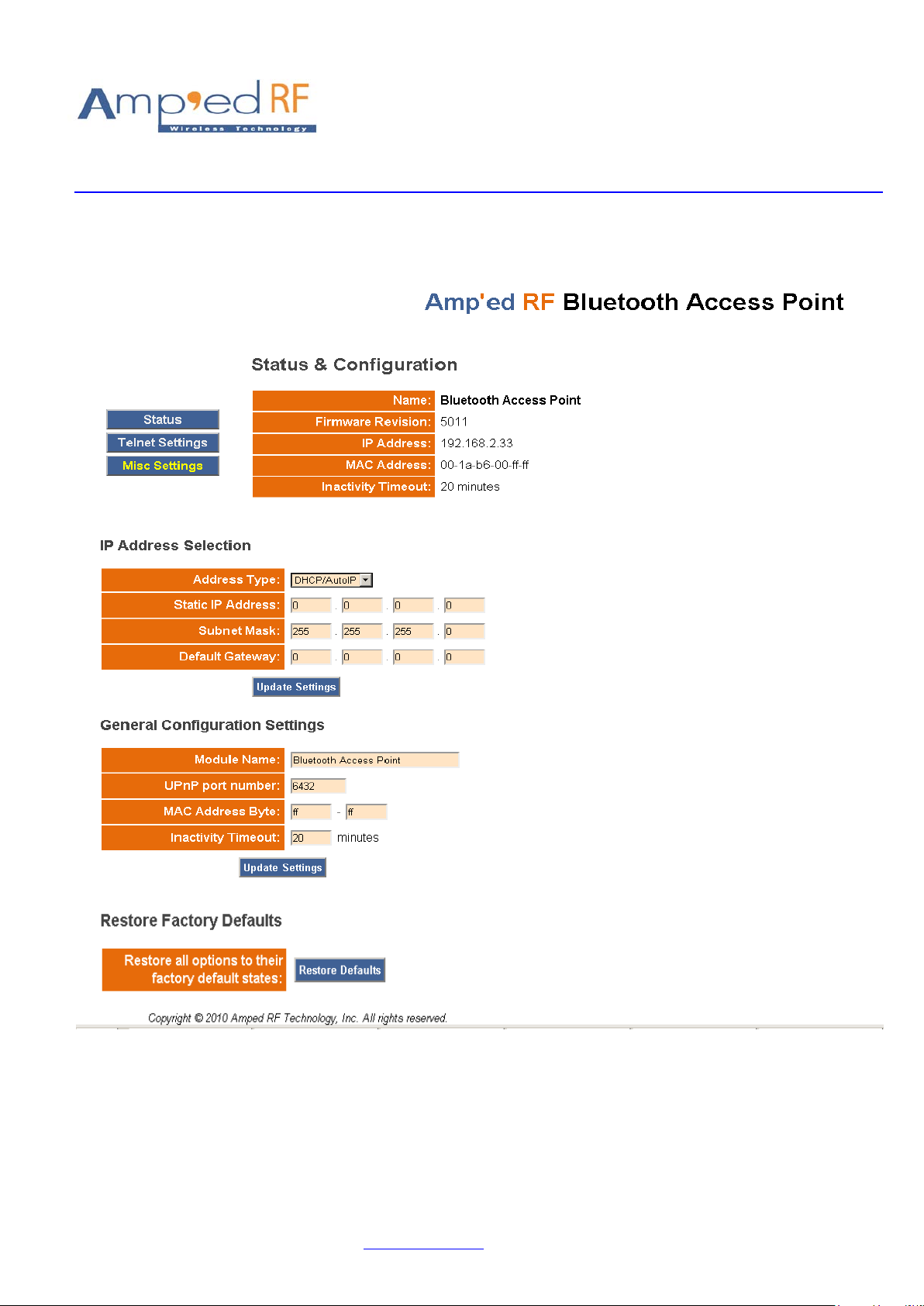 Amp'ed RF
Wireless Technology

Amp'ed RF Bluetooth Access Point

Status & Configuration

Status
Telnet Settings
Misc Settings

| Name: | Bluetooth Access Point |
|---|---|
| Firmware Revision: | 5011 |
| IP Address: | 192.168.2.33 |
| MAC Address: | 00-1a-b6-00-ff-ff |
| Inactivity Timeout: | 20 minutes |

IP Address Selection

| Address Type: | DHCP/AutoIP |
|---|---|
| Static IP Address: | 0 . 0 . 0 . 0 |
| Subnet Mask: | 255 . 255 . 255 . 0 |
| Default Gateway: | 0 . 0 . 0 . 0 |

Update Settings

General Configuration Settings

| Module Name: | Bluetooth Access Point |
|---|---|
| UPnP port number: | 6432 |
| MAC Address Byte: | ff - ff |
| Inactivity Timeout: | 20 minutes |

Update Settings

Restore Factory Defaults

Restore all options to their factory default states: Restore Defaults

Copyright © 2010 Amped RF Technology, Inc. All rights reserved.